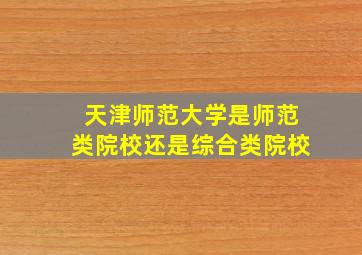 天津师范大学是师范类院校还是综合类院校